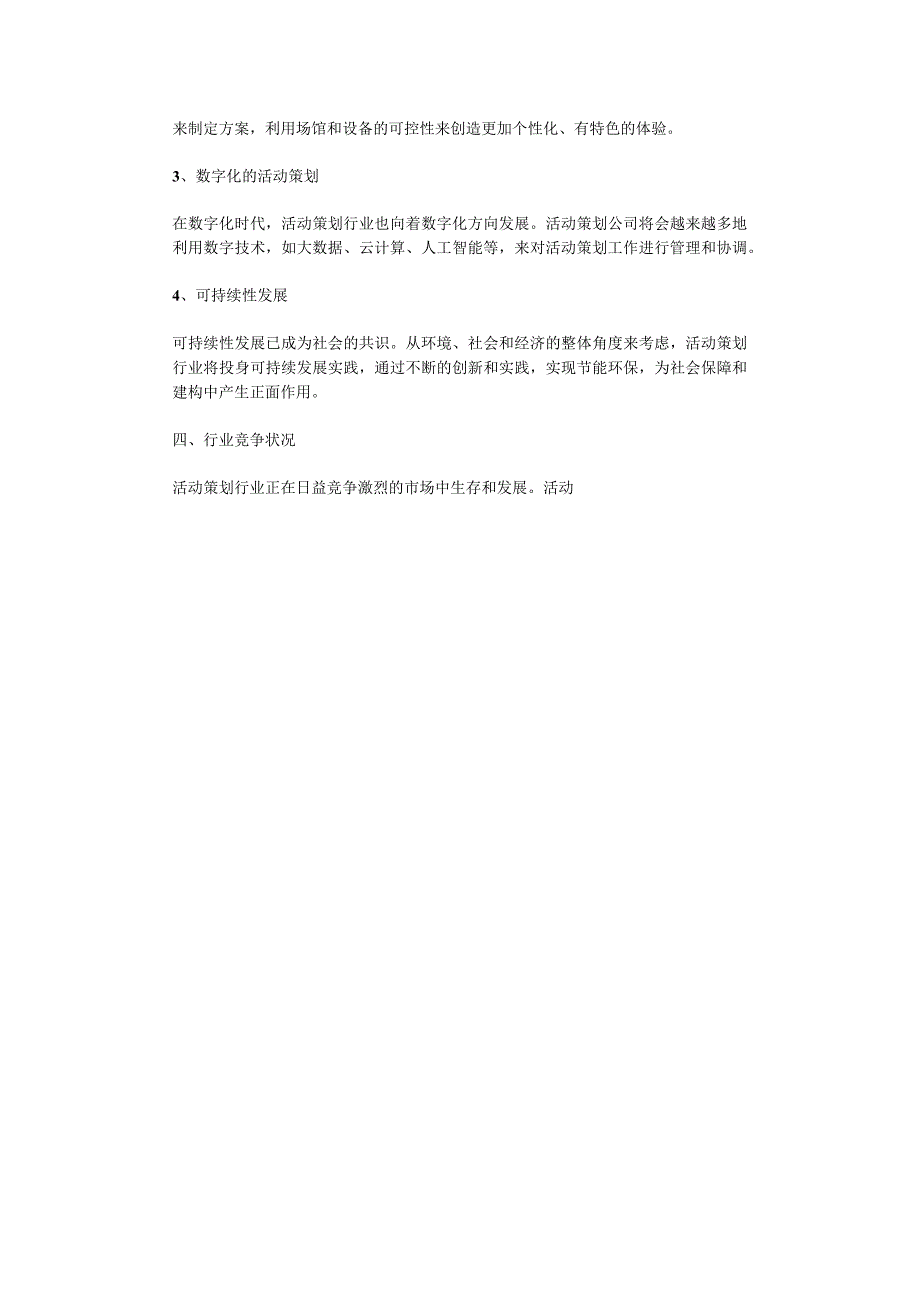 来制定方案，利用场馆和设备的可控性来创造更加个性化、有特色的体验。

3、数字化的活动策划

在数字化时代，活动策划行业也向着数字化方向发展。活动策划公司将会越来越多地利用数字技术，如大数据、云计算、人工智能等，来对活动策划工作进行管理和协调。

4、可持续性发展

可持续性发展已成为社会的共识。从环境、社会和经济的整体角度来考虑，活动策划行业将投身可持续发展实践，通过不断的创新和实践，实现节能环保，为社会保障和建构中产生正面作用。

四、行业竞争状况

活动策划行业正在日益竞争激烈的市场中生存和发展。活动